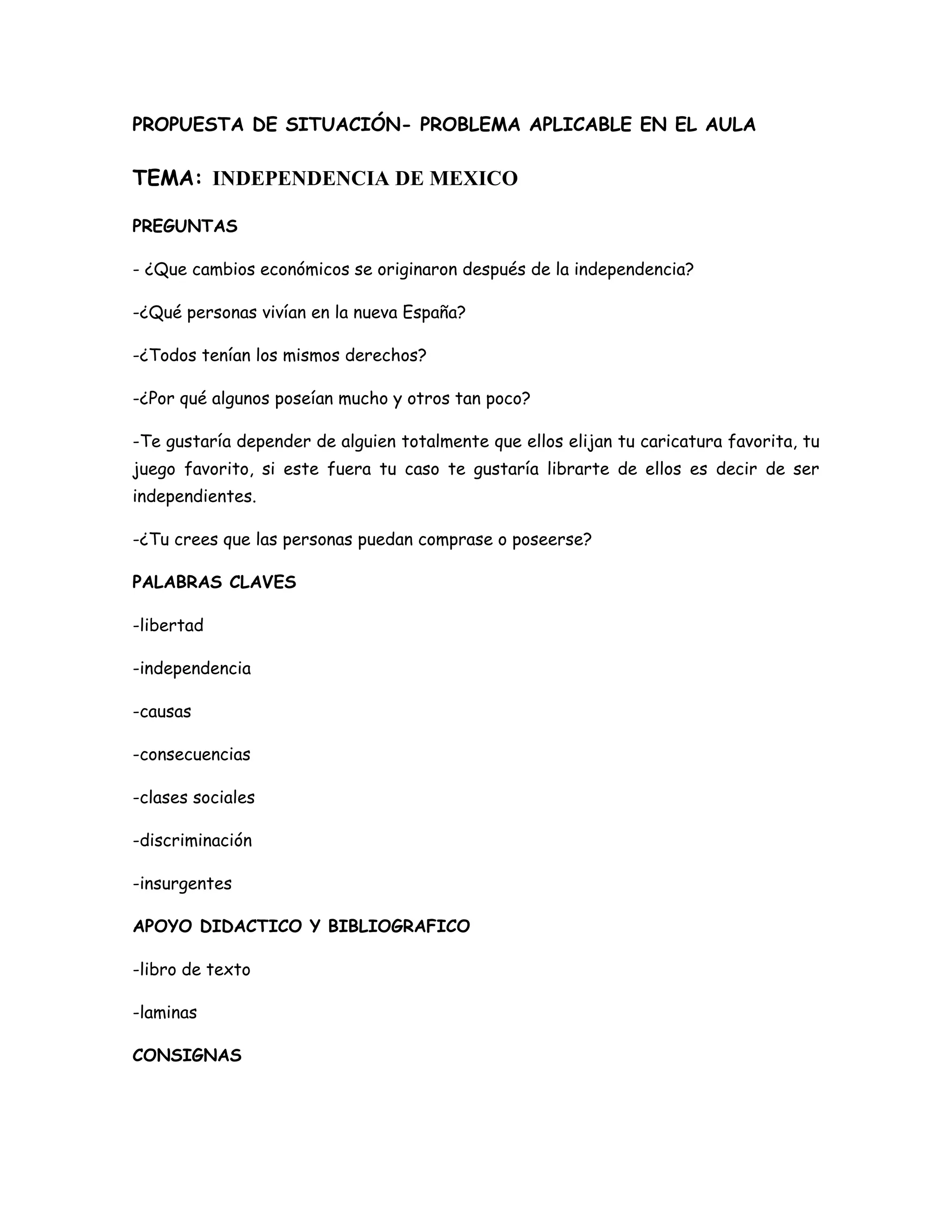 PROPUESTA DE SITUACIÓN- PROBLEMA APLICABLE EN EL AULA

TEMA: INDEPENDENCIA DE MEXICO

PREGUNTAS

- ¿Que cambios económicos se originaron después de la independencia?

-¿Qué personas vivían en la nueva España?

-¿Todos tenían los mismos derechos?

-¿Por qué algunos poseían mucho y otros tan poco?

-Te gustaría depender de alguien totalmente que ellos elijan tu caricatura favorita, tu juego favorito, si este fuera tu caso te gustaría librarte de ellos es decir de ser independientes.

-¿Tu crees que las personas puedan comprase o poseerse?

PALABRAS CLAVES

-libertad

-independencia

-causas

-consecuencias

-clases sociales

-discriminación

-insurgentes

APOYO DIDACTICO Y BIBLIOGRAFICO

-libro de texto

-laminas

CONSIGNAS